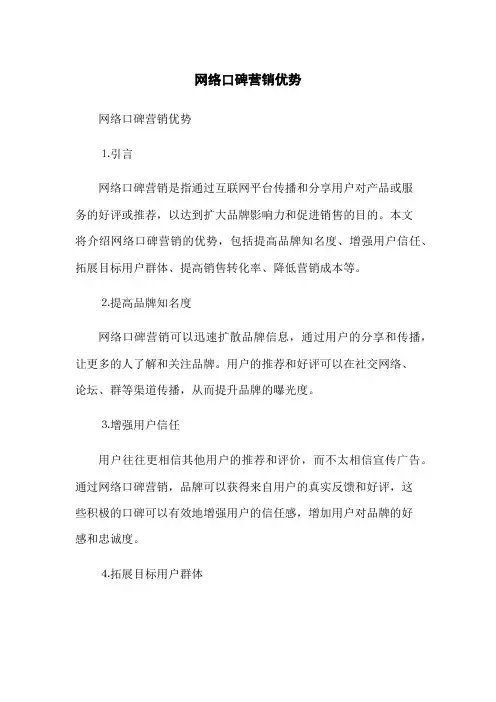 网络口碑营销优势

网络口碑营销优势

1.引言

网络口碑营销是指通过互联网平台传播和分享用户对产品或服务的好评或推荐，以达到扩大品牌影响力和促进销售的目的。本文将介绍网络口碑营销的优势，包括提高品牌知名度、增强用户信任、拓展目标用户群体、提高销售转化率、降低营销成本等。

2.提高品牌知名度

网络口碑营销可以迅速扩散品牌信息，通过用户的分享和传播，让更多的人了解和关注品牌。用户的推荐和好评可以在社交网络、论坛、群等渠道传播，从而提升品牌的曝光度。

3.增强用户信任

用户往往更相信其他用户的推荐和评价，而不太相信宣传广告。通过网络口碑营销，品牌可以获得来自用户的真实反馈和好评，这些积极的口碑可以有效地增强用户的信任感，增加用户对品牌的好感和忠诚度。

4.拓展目标用户群体